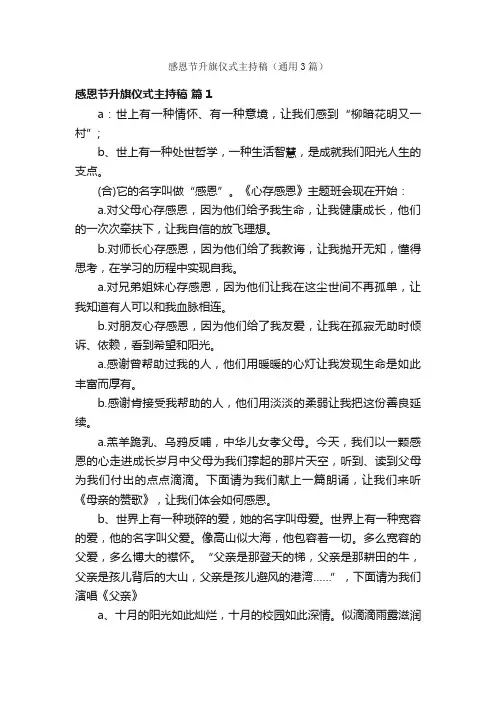 感恩节升旗仪式主持稿（通用3篇）

感恩节升旗仪式主持稿 篇1

a：世上有一种情怀、有一种意境，让我们感到“柳暗花明又一村”；

b、世上有一种处世哲学，一种生活智慧，是成就我们阳光人生的支点。

(合)它的名字叫做“感恩”。《心存感恩》主题班会现在开始：

a.对父母心存感恩，因为他们给予我生命，让我健康成长，他们的一次次牵扶下，让我自信的放飞理想。

b.对师长心存感恩，因为他们给了我教诲，让我抛开无知，懂得思考，在学习的历程中实现自我。

a.对兄弟姐妹心存感恩，因为他们让我在这尘世间不再孤单，让我知道有人可以和我血脉相连。

b.对朋友心存感恩，因为他们给了我友爱，让我在孤寂无助时倾诉、依赖，看到希望和阳光。

a.感谢曾帮助过我的人，他们用暖暖的心灯让我发现生命是如此丰富而厚有。

b.感谢肯接受我帮助的人，他们用淡淡的柔弱让我把这份善良延续。

a.羔羊跪乳、乌鸦反哺，中华儿女孝父母。今天，我们以一颗感恩的心走进成长岁月中父母为我们撑起的那片天空，听到、读到父母为我们付出的点点滴滴。下面请为我们献上一篇朗诵，让我们来听《母亲的赞歌》，让我们体会如何感恩。

b、世界上有一种琐碎的爱，她的名字叫母爱。世界上有一种宽容的爱，他的名字叫父爱。像高山似大海，他包容着一切。多么宽容的父爱，多么博大的襟怀。“父亲是那登天的梯，父亲是那耕田的牛，父亲是孩儿背后的大山，父亲是孩儿避风的港湾……”，下面请为我们演唱《父亲》

a、十月的阳光如此灿烂，十月的校园如此深情。似滴滴雨露滋润